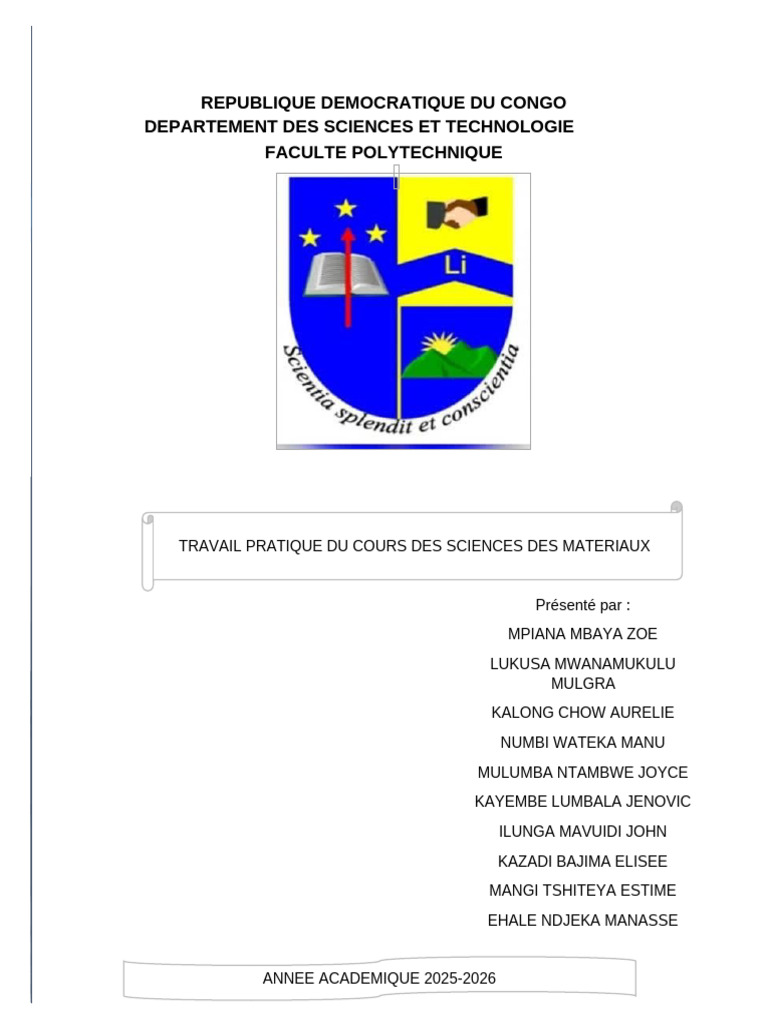 REPUBLIQUE DEMOCRATIQUE DU CONGO
DEPARTEMENT DES SCIENCES ET TECHNOLOGIE
FACULTE POLYTECHNIQUE

Li

Scientia splendit et conscientia

TRAVAIL PRATIQUE DU COURS DES SCIENCES DES MATERIAUX

Présenté par :

MPIANA MBAYA ZOE

LUKUSA MWANAMUKULU MULGRA

KALONG CHOW AURELIE

NUMBI WATEKA MANU

MULUMBA NTAMBWE JOYCE

KAYEMBE LUMBALA JENOVIC

ILUNGA MAVUIDI JOHN

KAZADI BAJIMA ELISEE

MANGI TSHITEYA ESTIME

EHALE NDJEKA MANASSE

ANNEE ACADEMIQUE 2025-2026